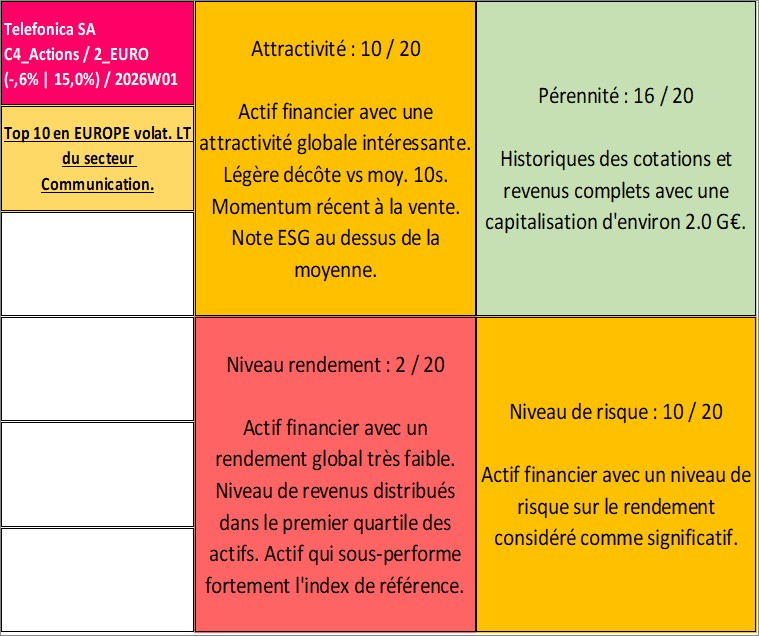 Telefonica SA
C4_Actions / 2_EURO
(-,6% | 15,0%) / 2026W01

Top 10 en EUROPE volat. LT du secteur Communication.

Attractivité : 10 / 20

Actif financier avec une attractivité globale intéressante. Légère décôte vs moy. 10s. Momentum récent à la vente. Note ESG au dessus de la moyenne.

Pérennité : 16 / 20

Historiques des cotations et revenus complets avec une capitalisation d'environ 2.0 G€.

Niveau rendement : 2 / 20

Actif financier avec un rendement global très faible. Niveau de revenus distribués dans le premier quartile des actifs. Actif qui sous-performe fortement l'index de référence.

Niveau de risque : 10 / 20

Actif financier avec un niveau de risque sur le rendement considéré comme significatif.